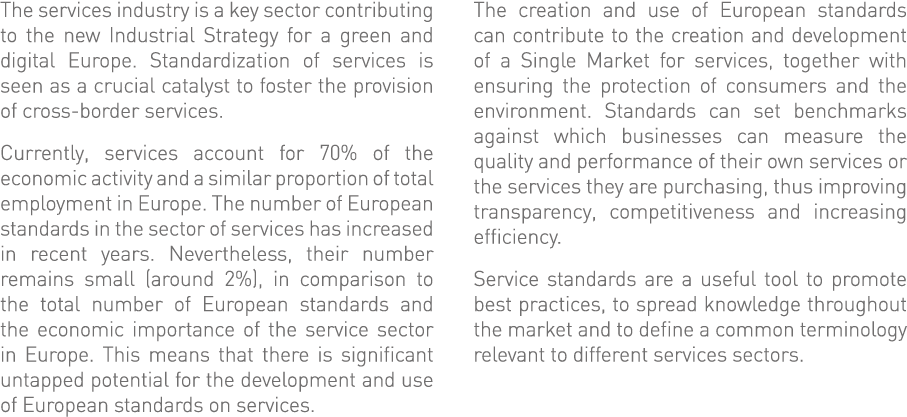 The services industry is a key sector contributing to the new Industrial Strategy for a green and digital Europe. Standardization of services is seen as a crucial catalyst to foster the provision of cross-border services.

Currently, services account for 70% of the economic activity and a similar proportion of total employment in Europe. The number of European standards in the sector of services has increased in recent years. Nevertheless, their number remains small (around 2%), in comparison to the total number of European standards and the economic importance of the service sector in Europe. This means that there is significant untapped potential for the development and use of European standards on services.

The creation and use of European standards can contribute to the creation and development of a Single Market for services, together with ensuring the protection of consumers and the environment. Standards can set benchmarks against which businesses can measure the quality and performance of their own services or the services they are purchasing, thus improving transparency, competitiveness and increasing efficiency.

Service standards are a useful tool to promote best practices, to spread knowledge throughout the market and to define a common terminology relevant to different services sectors.